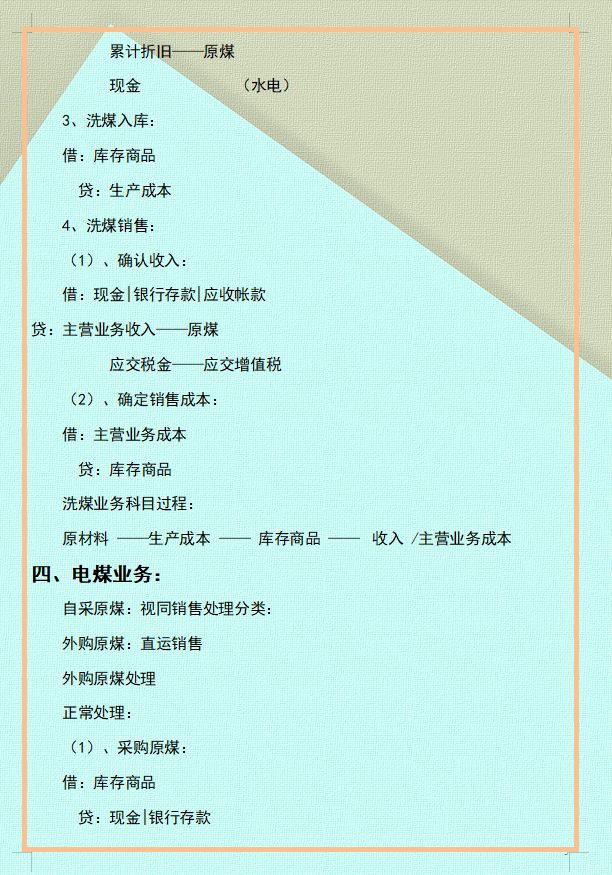 累计折旧——原煤

现金 （水电）

3、洗煤入库：

借：库存商品

贷：生产成本

4、洗煤销售：

（1）、确认收入：

借：现金|银行存款|应收帐款

贷：主营业务收入——原煤

应交税金——应交增值税

（2）、确定销售成本：

借：主营业务成本

贷：库存商品

洗煤业务科目过程：

原材料 ——生产成本 —— 库存商品 —— 收入 /主营业务成本

四、电煤业务：

自采原煤：视同销售处理分类：

外购原煤：直运销售

外购原煤处理

正常处理：

（1）、采购原煤：

借：库存商品

贷：现金|银行存款